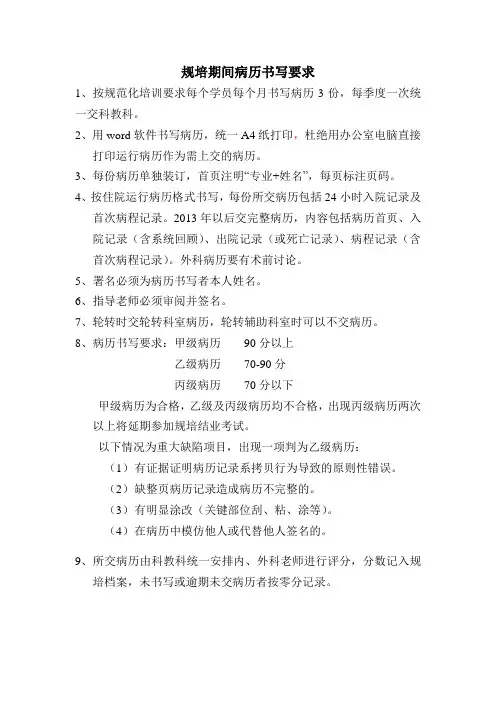 规培期间病历书写要求

1、按规范化培训要求每个学员每个月书写病历 3 份，每季度一次统一交科教科。

2、用 word 软件书写病历，统一 A4 纸打印，杜绝用办公室电脑直接打印运行病历作为需上交的病历。

3、每份病历单独装订，首页注明“专业+姓名”，每页标注页码。

4、按住院运行病历格式书写，每份所交病历包括 24 小时入院记录及首次病程记录。2013 年以后交完整病历，内容包括病历首页、入院记录（含系统回顾）、出院记录（或死亡记录）、病程记录（含首次病程记录）。外科病历要有术前讨论。

5、署名必须为病历书写者本人姓名。

6、指导老师必须审阅并签名。

7、轮转时交轮转科室病历，轮转辅助科室时可以不交病历。

8、病历书写要求：甲级病历　90 分以上
乙级病历　70-90 分
丙级病历　70 分以下

甲级病历为合格，乙级及丙级病历均不合格，出现丙级病历两次以上将延期参加规培结业考试。

以下情况为重大缺陷项目，出现一项判为乙级病历：
（1）有证据证明病历记录系拷贝行为导致的原则性错误。
（2）缺整页病历记录造成病历不完整的。
（3）有明显涂改（关键部位刮、粘、涂等）。
（4）在病历中模仿他人或代替他人签名的。

9、所交病历由科教科统一安排内、外科老师进行评分，分数记入规培档案，未书写或逾期未交病历者按零分记录。